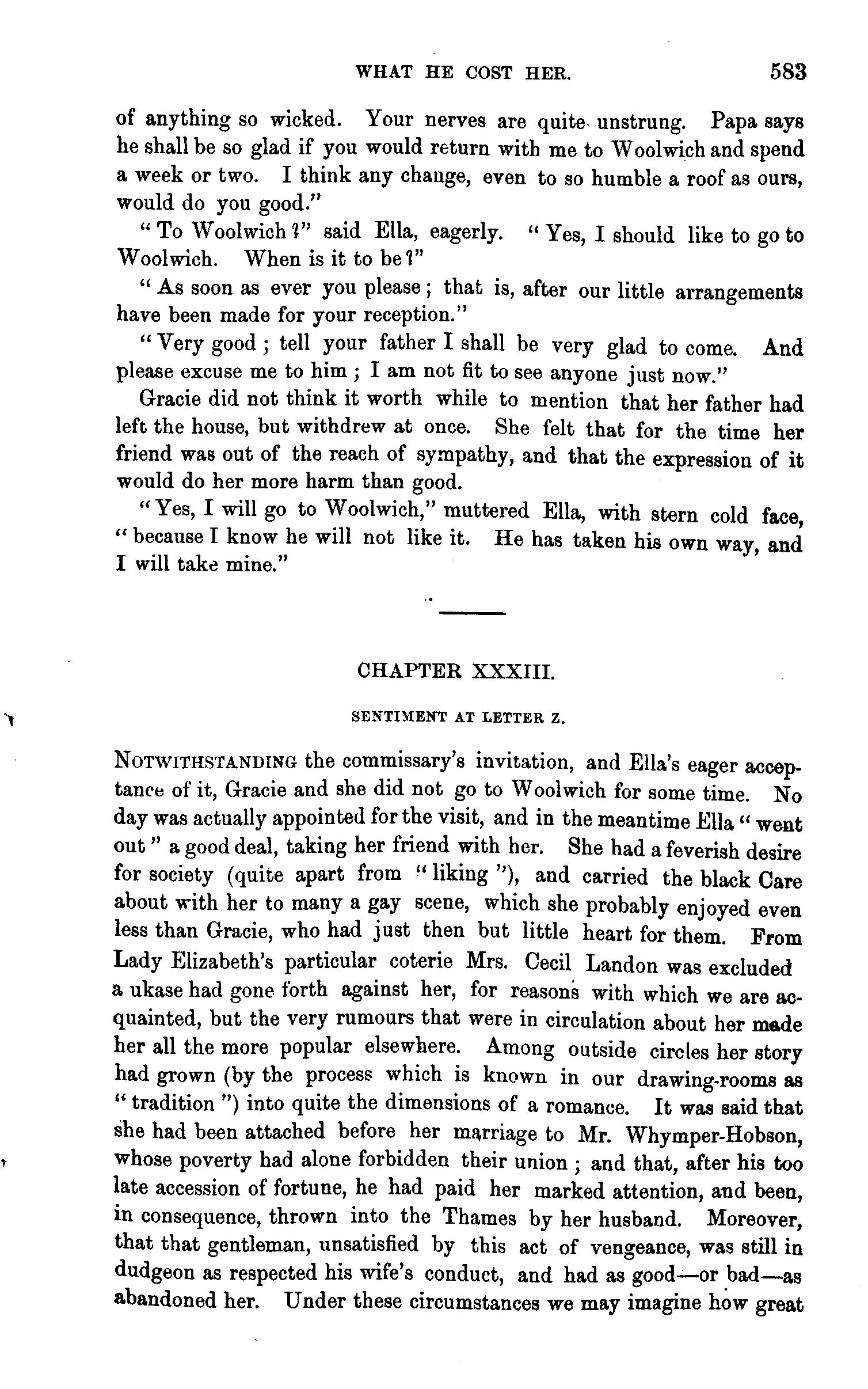 WHAT HE COST HER. 583

of anything so wicked. Your nerves are quite unstrung. Papa says he shall be so glad if you would return with me to Woolwich and spend a week or two. I think any change, even to so humble a roof as ours, would do you good."

"To Woolwich?" said Ella, eagerly. "Yes, I should like to go to Woolwich. When is it to be?"

"As soon as ever you please; that is, after our little arrangements have been made for your reception."

"Very good; tell your father I shall be very glad to come. And please excuse me to him; I am not fit to see anyone just now."

Gracie did not think it worth while to mention that her father had left the house, but withdrew at once. She felt that for the time her friend was out of the reach of sympathy, and that the expression of it would do her more harm than good.

"Yes, I will go to Woolwich," muttered Ella, with stern cold face, "because I know he will not like it. He has taken his own way, and I will take mine."

CHAPTER XXXIII.

SENTIMENT AT LETTER Z.

NOTWITHSTANDING the commissary's invitation, and Ella's eager acceptance of it, Gracie and she did not go to Woolwich for some time. No day was actually appointed for the visit, and in the meantime Ella "went out" a good deal, taking her friend with her. She had a feverish desire for society (quite apart from "liking"), and carried the black Care about with her to many a gay scene, which she probably enjoyed even less than Gracie, who had just then but little heart for them. From Lady Elizabeth's particular coterie Mrs. Cecil Landon was excluded a ukase had gone forth against her, for reasons with which we are acquainted, but the very rumours that were in circulation about her made her all the more popular elsewhere. Among outside circles her story had grown (by the process which is known in our drawing-rooms as "tradition") into quite the dimensions of a romance. It was said that she had been attached before her marriage to Mr. Whymper-Hobson, whose poverty had alone forbidden their union; and that, after his too late accession of fortune, he had paid her marked attention, and been, in consequence, thrown into the Thames by her husband. Moreover, that that gentleman, unsatisfied by this act of vengeance, was still in dudgeon as respected his wife's conduct, and had as good—or bad—as abandoned her. Under these circumstances we may imagine how great